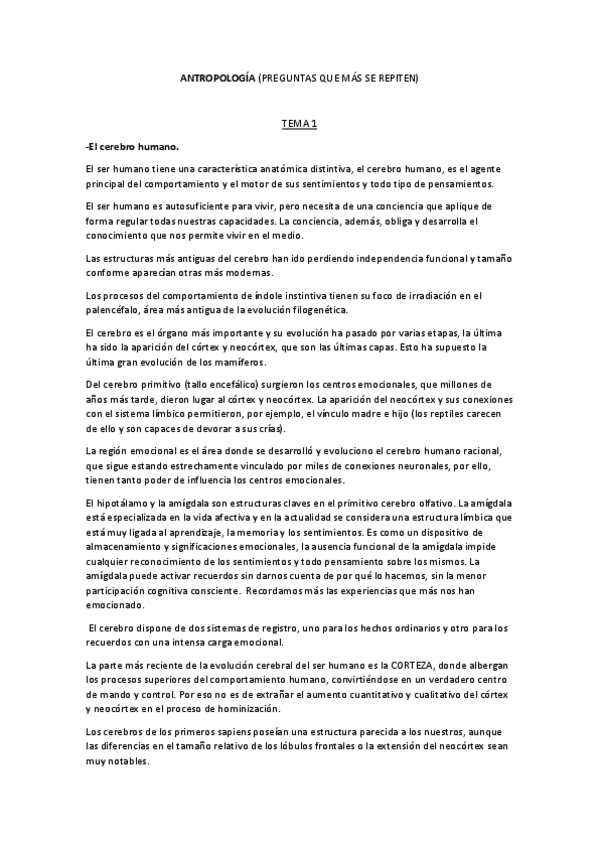 ANTROPOLOGÍA (PREGUNTAS QUE MÁS SE REPITEN)

TEMA 1

-El cerebro humano.

El ser humano tiene una característica anatómica distintiva, el cerebro humano, es el agente principal del comportamiento y el motor de sus sentimientos y todo tipo de pensamientos.

El ser humano es autosuficiente para vivir, pero necesita de una conciencia que aplique de forma regular todas nuestras capacidades. La conciencia, además, obliga y desarrolla el conocimiento que nos permite vivir en el medio.

Las estructuras más antiguas del cerebro han ido perdiendo independencia funcional y tamaño conforme aparecían otras más modernas.

Los procesos del comportamiento de índole instintiva tienen su foco de irradiación en el palencéfalo, área más antigua de la evolución filogenética.

El cerebro es el órgano más importante y su evolución ha pasado por varias etapas, la última ha sido la aparición del córtex y neocórtex, que son las últimas capas. Esto ha supuesto la última gran evolución de los mamíferos.

Del cerebro primitivo (tallo encefálico) surgieron los centros emocionales, que millones de años más tarde, dieron lugar al córtex y neocórtex. La aparición del neocórtex y sus conexiones con el sistema límbico permitieron, por ejemplo, el vínculo madre e hijo (los reptiles carecen de ello y son capaces de devorar a sus crías).

La región emocional es el área donde se desarrolló y evoluciono el cerebro humano racional, que sigue estando estrechamente vinculado por miles de conexiones neuronales, por ello, tienen tanto poder de influencia los centros emocionales.

El hipotálamo y la amígdala son estructuras claves en el primitivo cerebro olfativo. La amígdala está especializada en la vida afectiva y en la actualidad se considera una estructura límbica que está muy ligada al aprendizaje, la memoria y los sentimientos. Es como un dispositivo de almacenamiento y significaciones emocionales, la ausencia funcional de la amígdala impide cualquier reconocimiento de los sentimientos y todo pensamiento sobre los mismos. La amígdala puede activar recuerdos sin darnos cuenta de por qué lo hacemos, sin la menor participación cognitiva consciente. Recordamos más las experiencias que más nos han emocionado.

El cerebro dispone de dos sistemas de registro, uno para los hechos ordinarios y otro para los recuerdos con una intensa carga emocional.

La parte más reciente de la evolución cerebral del ser humano es la CORTEZA, donde albergan los procesos superiores del comportamiento humano, convirtiéndose en un verdadero centro de mando y control. Por eso no es de extrañar el aumento cuantitativo y cualitativo del córtex y neocórtex en el proceso de hominización.

Los cerebros de los primeros sapiens poseían una estructura parecida a los nuestros, aunque las diferencias en el tamaño relativo de los lóbulos frontales o la extensión del neocórtex sean muy notables.